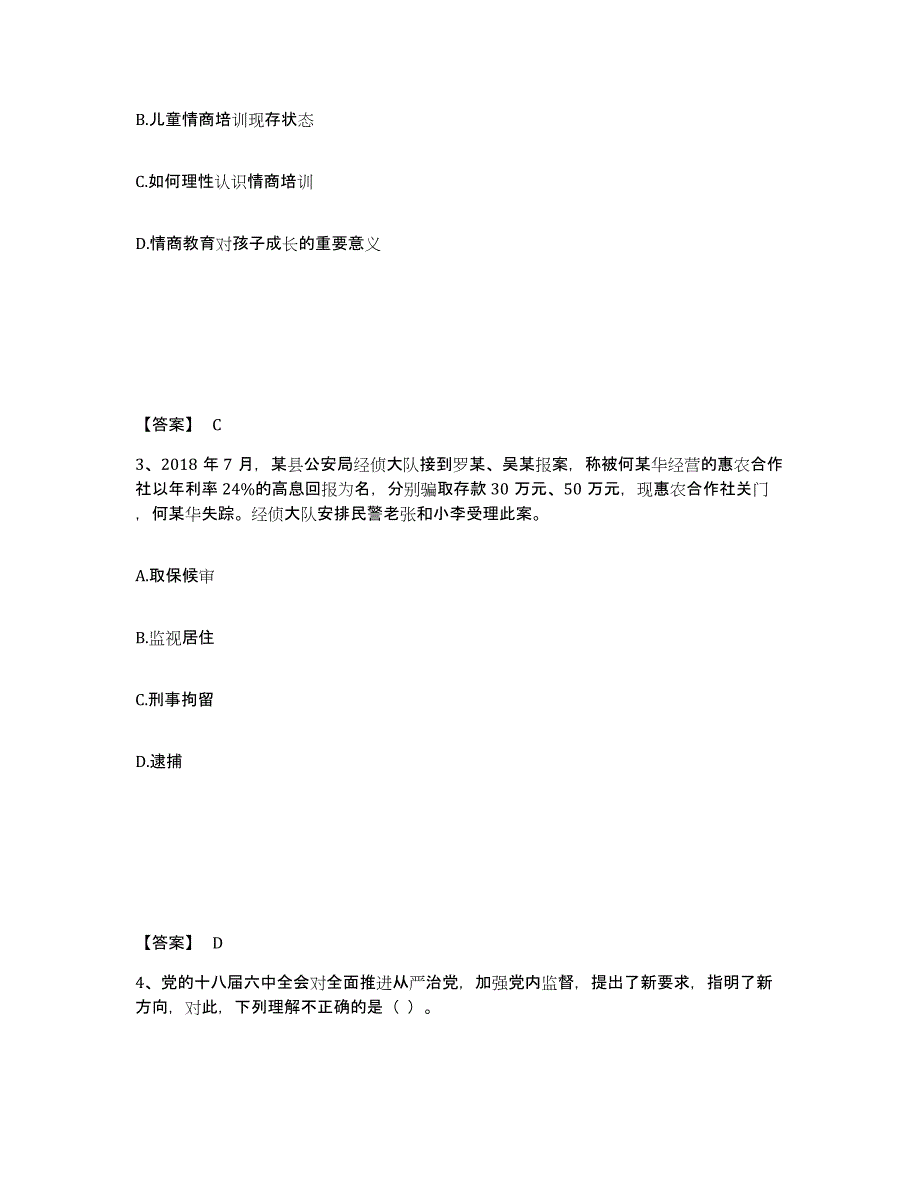 B.儿童情商培训现存状态

C.如何理性认识情商培训

D.情商教育对孩子成长的重要意义

【答案】 C

3、2018 年 7 月，某县公安局经侦大队接到罗某、吴某报案，称被何某华经营的惠农合作社以年利率 24%的高息回报为名，分别骗取存款 30 万元、50 万元，现惠农合作社关门，何某华失踪。经侦大队安排民警老张和小李受理此案。

A.取保候审

B.监视居住

C.刑事拘留

D.逮捕

【答案】 D

4、党的十八届六中全会对全面推进从严治党，加强党内监督，提出了新要求，指明了新方向，对此，下列理解不正确的是（ ）。